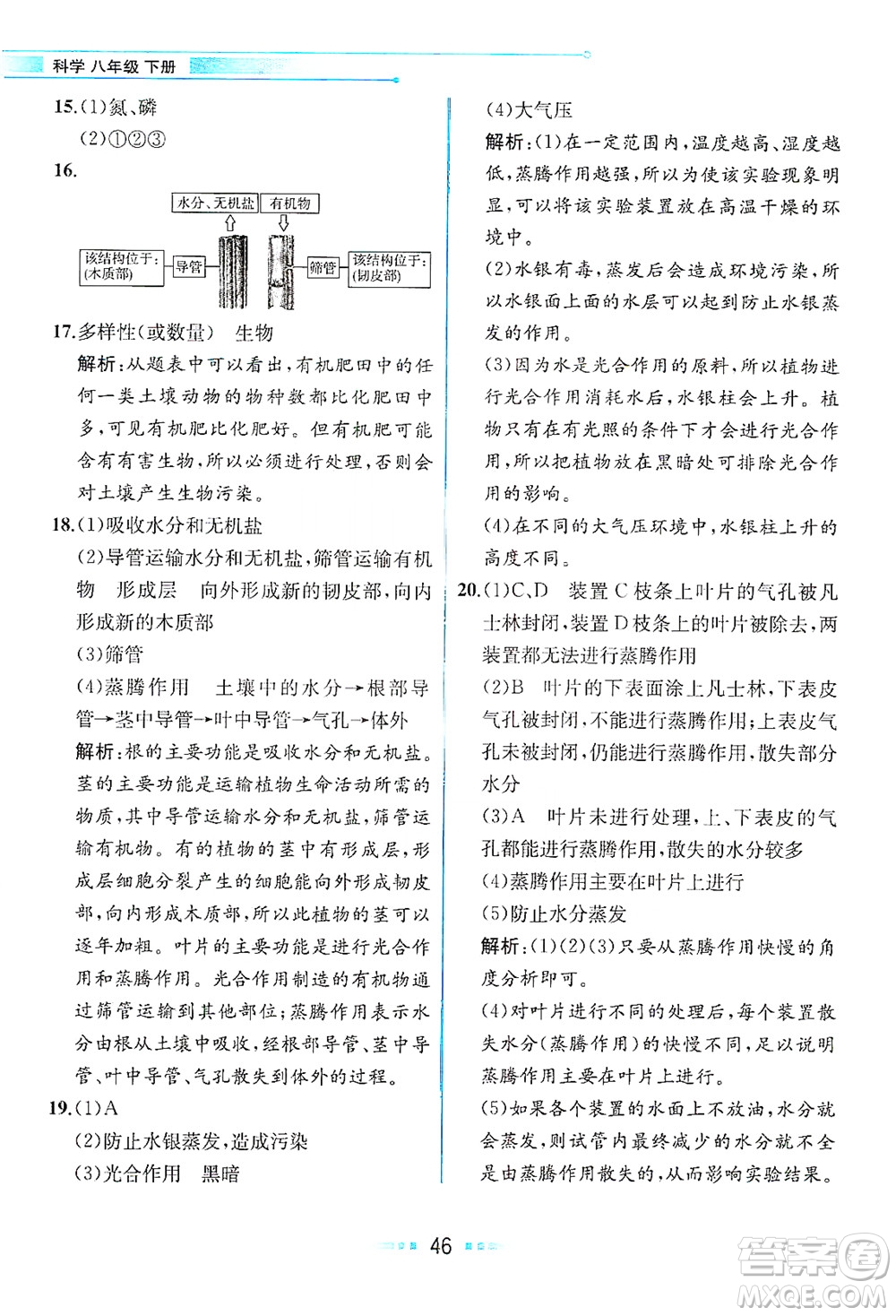 科学 八年级 下册

15.(1)氮、磷

(2)①②③

16.

水分、无机盐　有机物

该结构位于:(木质部)　导管　筛管　该结构位于:(韧皮部)

17.多样性(或数量)　生物

解析:从题表中可以看出,有机肥田中的任何一类土壤动物的物种数都比化肥田中多,可见有机肥比化肥好。但有机肥可能含有有害生物,所以必须进行处理,否则会对土壤产生生物污染。

18.(1)吸收水分和无机盐

(2)导管运输水分和无机盐,筛管运输有机物　形成层　向外形成新的韧皮部,向内形成新的木质部

(3)筛管

(4)蒸腾作用　土壤中的水分→根部导管→茎中导管→叶中导管→气孔→体外

解析:根的主要功能是吸收水分和无机盐。茎的主要功能是运输植物生命活动所需的物质,其中导管运输水分和无机盐,筛管运输有机物。有的植物的茎中有形成层,形成层细胞分裂产生的细胞能向外形成韧皮部,向内形成木质部,所以此植物的茎可以逐年加粗。叶片的主要功能是进行光合作用和蒸腾作用。光合作用制造的有机物通过筛管运输到其他部位;蒸腾作用表示水分由根从土壤中吸收,经根部导管、茎中导管、叶中导管、气孔散失到体外的过程。

19.(1)A

(2)防止水银蒸发,造成污染

(3)光合作用　黑暗

(4)大气压

解析:(1)在一定范围内,温度越高、湿度越低,蒸腾作用越强,所以为使该实验现象明显,可以将该实验装置放在高温干燥的环境中。

(2)水银有毒,蒸发后会造成环境污染,所以水银面上面的水层可以起到防止水银蒸发的作用。

(3)因为水是光合作用的原料,所以植物进行光合作用消耗水后,水银柱会上升。植物只有在有光照的条件下才会进行光合作用,所以把植物放在黑暗处可排除光合作用的影响。

(4)在不同的大气压环境中,水银柱上升的高度不同。

20.(1)C、D　装置C枝条上叶片的气孔被凡士林封闭,装置D枝条上的叶片被除去,两装置都无法进行蒸腾作用

(2)B　叶片的下表面涂上凡士林,下表皮气孔被封闭,不能进行蒸腾作用;上表皮气孔未被封闭,仍能进行蒸腾作用,散失部分水分

(3)A　叶片未进行处理,上、下表皮的气孔都能进行蒸腾作用,散失的水分较多

(4)蒸腾作用主要在叶片上进行

(5)防止水分蒸发

解析:(1)(2)(3)只要从蒸腾作用快慢的角度分析即可。

(4)对叶片进行不同的处理后,每个装置散失水分(蒸腾作用)的快慢不同,足以说明蒸腾作用主要在叶片上进行。

(5)如果各个装置的水面上不放油,水分就会蒸发,则试管内最终减少的水分就不全是由蒸腾作用散失的,从而影响实验结果。

46

答案圈 MXQE.COM